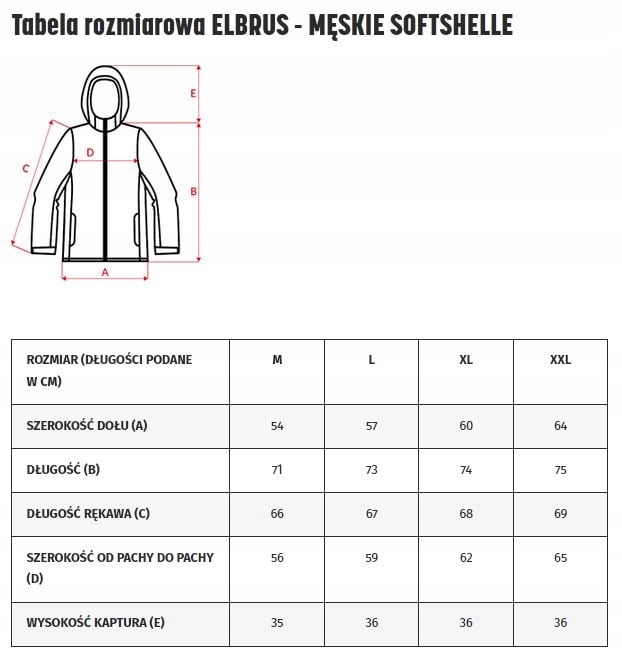 Tabela rozmiarowa ELBRUS - MĘSKIE SOFTSHELLE

E
D
C
B
A

| ROZMIAR (DŁUGOŚCI PODANE W CM) | M | L | XL | XXL |
|---|---|---|---|---|
| SZEROKOŚĆ DOŁU (A) | 54 | 57 | 60 | 64 |
| DŁUGOŚĆ (B) | 71 | 73 | 74 | 75 |
| DŁUGOŚĆ RĘKAWA (C) | 66 | 67 | 68 | 69 |
| SZEROKOŚĆ OD PACHY DO PACHY (D) | 56 | 59 | 62 | 65 |
| WYSOKOŚĆ KAPTURA (E) | 35 | 36 | 36 | 36 |